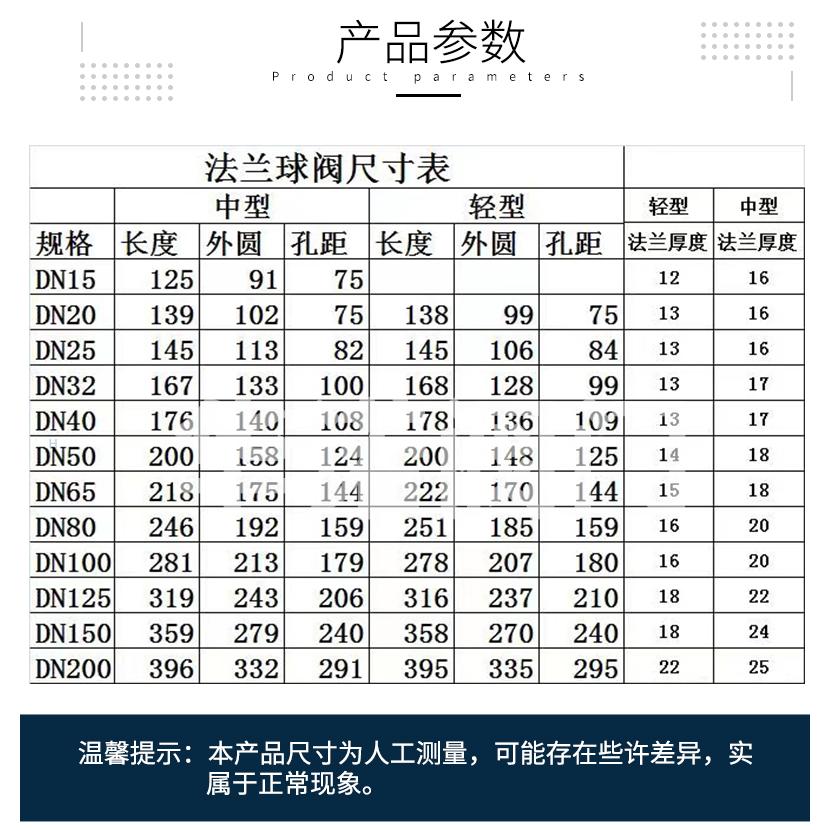 产品参数
Product parameters

法兰球阀尺寸表

| | 中型 | | | 轻型 | | | 轻型 | 中型 |
|---|---|---|---|---|---|---|---|---|
| 规格 | 长度 | 外圆 | 孔距 | 长度 | 外圆 | 孔距 | 法兰厚度 | 法兰厚度 |
| DN15 | 125 | 91 | 75 | | | | 12 | 16 |
| DN20 | 139 | 102 | 75 | 138 | 99 | 75 | 13 | 16 |
| DN25 | 145 | 113 | 82 | 145 | 106 | 84 | 13 | 16 |
| DN32 | 167 | 133 | 100 | 168 | 128 | 99 | 13 | 17 |
| DN40 | 176 | 140 | 108 | 178 | 136 | 109 | 13 | 17 |
| DN50 | 200 | 158 | 124 | 200 | 148 | 125 | 14 | 18 |
| DN65 | 218 | 175 | 144 | 222 | 170 | 144 | 15 | 18 |
| DN80 | 246 | 192 | 159 | 251 | 185 | 159 | 16 | 20 |
| DN100 | 281 | 213 | 179 | 278 | 207 | 180 | 16 | 20 |
| DN125 | 319 | 243 | 206 | 316 | 237 | 210 | 18 | 22 |
| DN150 | 359 | 279 | 240 | 358 | 270 | 240 | 18 | 24 |
| DN200 | 396 | 332 | 291 | 395 | 335 | 295 | 22 | 25 |

温馨提示：本产品尺寸为人工测量，可能存在些许差异，实属于正常现象。